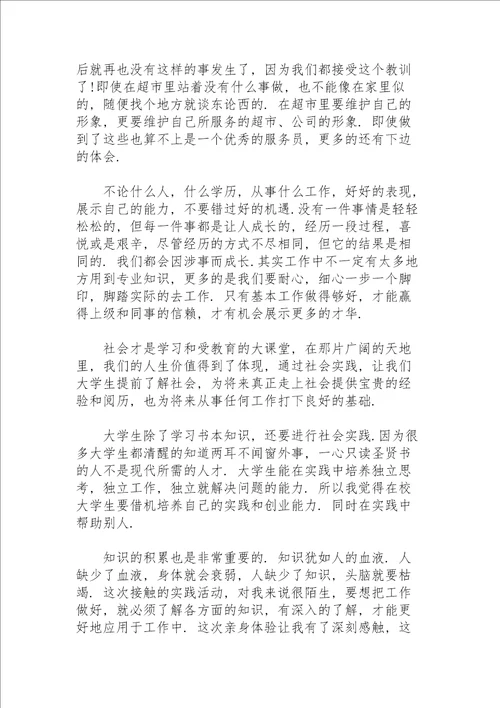 后就再也没有这样的事发生了，因为我们都接受这个教训了！即使在超市里站着没有什么事做，也不能像在家里似的，随便找个地方就谈东论西的．在超市里要维护自己的形象，更要维护自己所服务的超市、公司的形象．即使做到了这些也算不上是一个优秀的服务员，更多的还有下边的体会．

不论什么人，什么学历，从事什么工作，好好的表现，展示自己的能力，不要错过好的机遇．没有一件事情是轻轻松松的，但每一件事都是让人成长的，经历一段过程，喜悦或是艰辛，尽管经历的方式不尽相同，但它的结果是相同的．我们都会因涉事而成长．其实工作中不一定有太多地方用到专业知识，更多的是我们要耐心，细心一步一个脚印，脚踏实际的去工作．只有基本工作做得够好，才能赢得上级和同事的信赖，才有机会展示更多的才华．

社会才是学习和受教育的大课堂，在那片广阔的天地里，我们的人生价值得到了体现，通过社会实践，让我们大学生提前了解社会，为将来真正走上社会提供宝贵的经验和阅历，也为将来从事任何工作打下良好的基础．

大学生除了学习书本知识，还要进行社会实践．因为很多大学生都清醒的知道两耳不闻窗外事，一心只读圣贤书的人不是现代所需的人才．大学生能在实践中培养独立思考，独立工作，独立就解决问题的能力．所以我觉得在校大学生要借机培养自己的实践和创业能力．同时在实践中帮助别人．

知识的积累也是非常重要的．知识犹如人的血液．人缺少了血液，身体就会衰弱，人缺少了知识，头脑就要枯竭．这次接触的实践活动，对我来说很陌生，要想把工作做好，就必须了解各方面的知识，有深入的了解，才能更好地应用于工作中．这次亲身体验让我有了深刻感触，这